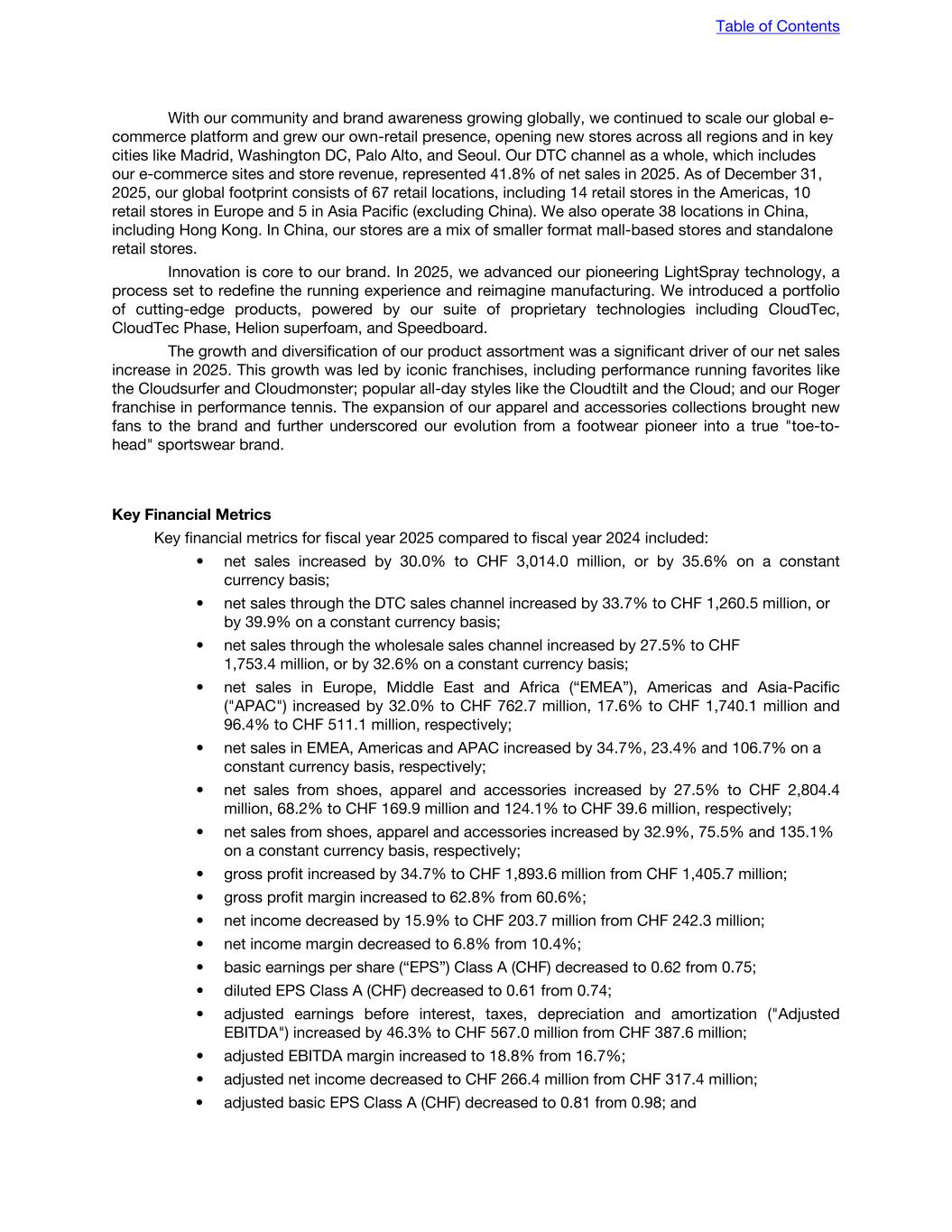 Table of Contents

With our community and brand awareness growing globally, we continued to scale our global e-commerce platform and grew our own-retail presence, opening new stores across all regions and in key cities like Madrid, Washington DC, Palo Alto, and Seoul. Our DTC channel as a whole, which includes our e-commerce sites and store revenue, represented 41.8% of net sales in 2025. As of December 31, 2025, our global footprint consists of 67 retail locations, including 14 retail stores in the Americas, 10 retail stores in Europe and 5 in Asia Pacific (excluding China). We also operate 38 locations in China, including Hong Kong. In China, our stores are a mix of smaller format mall-based stores and standalone retail stores.

Innovation is core to our brand. In 2025, we advanced our pioneering LightSpray technology, a process set to redefine the running experience and reimagine manufacturing. We introduced a portfolio of cutting-edge products, powered by our suite of proprietary technologies including CloudTec, CloudTec Phase, Helion superfoam, and Speedboard.

The growth and diversification of our product assortment was a significant driver of our net sales increase in 2025. This growth was led by iconic franchises, including performance running favorites like the Cloudsurfer and Cloudmonster; popular all-day styles like the Cloudtilt and the Cloud; and our Roger franchise in performance tennis. The expansion of our apparel and accessories collections brought new fans to the brand and further underscored our evolution from a footwear pioneer into a true "toe-to-head" sportswear brand.

Key Financial Metrics

Key financial metrics for fiscal year 2025 compared to fiscal year 2024 included:

• net sales increased by 30.0% to CHF 3,014.0 million, or by 35.6% on a constant currency basis;
• net sales through the DTC sales channel increased by 33.7% to CHF 1,260.5 million, or by 39.9% on a constant currency basis;
• net sales through the wholesale sales channel increased by 27.5% to CHF 1,753.4 million, or by 32.6% on a constant currency basis;
• net sales in Europe, Middle East and Africa (“EMEA”), Americas and Asia-Pacific ("APAC") increased by 32.0% to CHF 762.7 million, 17.6% to CHF 1,740.1 million and 96.4% to CHF 511.1 million, respectively;
• net sales in EMEA, Americas and APAC increased by 34.7%, 23.4% and 106.7% on a constant currency basis, respectively;
• net sales from shoes, apparel and accessories increased by 27.5% to CHF 2,804.4 million, 68.2% to CHF 169.9 million and 124.1% to CHF 39.6 million, respectively;
• net sales from shoes, apparel and accessories increased by 32.9%, 75.5% and 135.1% on a constant currency basis, respectively;
• gross profit increased by 34.7% to CHF 1,893.6 million from CHF 1,405.7 million;
• gross profit margin increased to 62.8% from 60.6%;
• net income decreased by 15.9% to CHF 203.7 million from CHF 242.3 million;
• net income margin decreased to 6.8% from 10.4%;
• basic earnings per share (“EPS”) Class A (CHF) decreased to 0.62 from 0.75;
• diluted EPS Class A (CHF) decreased to 0.61 from 0.74;
• adjusted earnings before interest, taxes, depreciation and amortization ("Adjusted EBITDA") increased by 46.3% to CHF 567.0 million from CHF 387.6 million;
• adjusted EBITDA margin increased to 18.8% from 16.7%;
• adjusted net income decreased to CHF 266.4 million from CHF 317.4 million;
• adjusted basic EPS Class A (CHF) decreased to 0.81 from 0.98; and